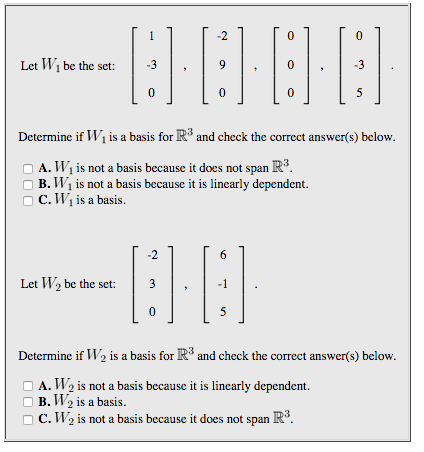 Let $W_1$ be the set: $\begin{bmatrix} 1 \\ -3 \\ 0 \end{bmatrix}$, $\begin{bmatrix} -2 \\ 9 \\ 0 \end{bmatrix}$, $\begin{bmatrix} 0 \\ 0 \\ 0 \end{bmatrix}$, $\begin{bmatrix} 0 \\ -3 \\ 5 \end{bmatrix}$.

Determine if $W_1$ is a basis for $\mathbb{R}^3$ and check the correct answer(s) below.

A. $W_1$ is not a basis because it does not span $\mathbb{R}^3$.
B. $W_1$ is not a basis because it is linearly dependent.
C. $W_1$ is a basis.

Let $W_2$ be the set: $\begin{bmatrix} -2 \\ 3 \\ 0 \end{bmatrix}$, $\begin{bmatrix} 6 \\ -1 \\ 5 \end{bmatrix}$.

Determine if $W_2$ is a basis for $\mathbb{R}^3$ and check the correct answer(s) below.

A. $W_2$ is not a basis because it is linearly dependent.
B. $W_2$ is a basis.
C. $W_2$ is not a basis because it does not span $\mathbb{R}^3$.